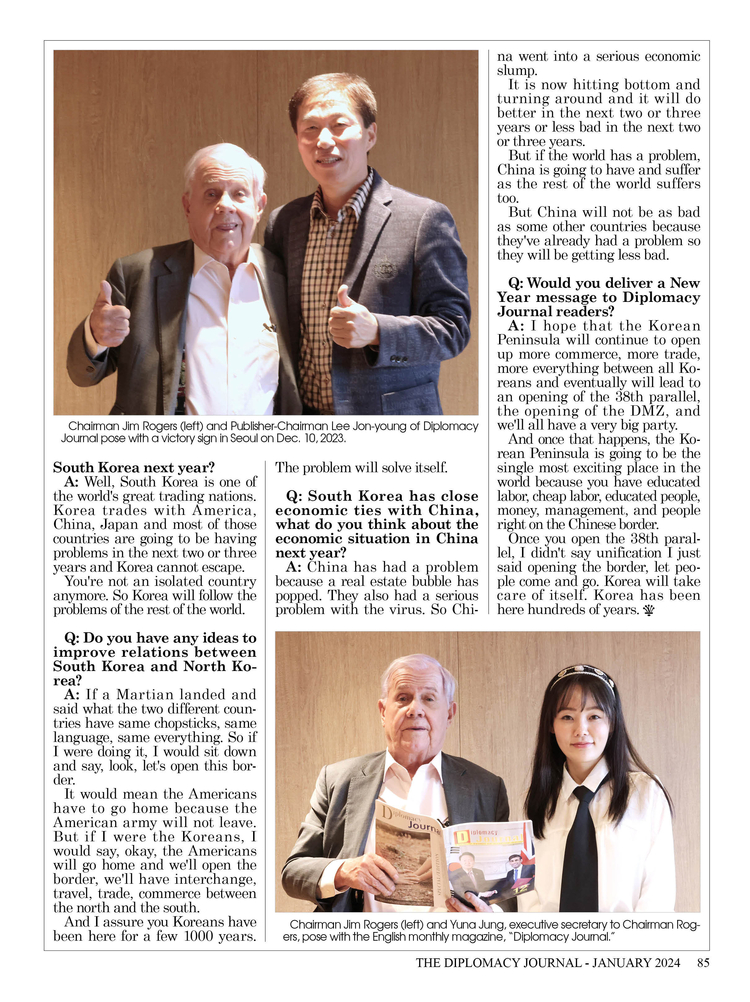 Chairman Jim Rogers (left) and Publisher-Chairman Lee Jon-young of Diplomacy Journal pose with a victory sign in Seoul on Dec. 10, 2023.

South Korea next year?

A: Well, South Korea is one of the world's great trading nations. Korea trades with America, China, Japan and most of those countries are going to be having problems in the next two or three years and Korea cannot escape.

You're not an isolated country anymore. So Korea will follow the problems of the rest of the world.

Q: Do you have any ideas to improve relations between South Korea and North Korea?

A: If a Martian landed and said what the two different countries have same chopsticks, same language, same everything. So if I were doing it, I would sit down and say, look, let's open this border.

It would mean the Americans have to go home because the American army will not leave. But if I were the Koreans, I would say, okay, the Americans will go home and we'll open the border, we'll have interchange, travel, trade, commerce between the north and the south.

And I assure you Koreans have been here for a few 1000 years. The problem will solve itself.

Q: South Korea has close economic ties with China, what do you think about the economic situation in China next year?

A: China has had a problem because a real estate bubble has popped. They also had a serious problem with the virus. So China went into a serious economic slump.

It is now hitting bottom and turning around and it will do better in the next two or three years or less bad in the next two or three years.

But if the world has a problem, China is going to have and suffer as the rest of the world suffers too.

But China will not be as bad as some other countries because they've already had a problem so they will be getting less bad.

Q: Would you deliver a New Year message to Diplomacy Journal readers?

A: I hope that the Korean Peninsula will continue to open up more commerce, more trade, more everything between all Koreans and eventually will lead to an opening of the 38th parallel, the opening of the DMZ, and we'll all have a very big party.

And once that happens, the Korean Peninsula is going to be the single most exciting place in the world because you have educated labor, cheap labor, educated people, money, management, and people right on the Chinese border.

Once you open the 38th parallel, I didn't say unification I just said opening the border, let people come and go. Korea will take care of itself. Korea has been here hundreds of years.

Chairman Jim Rogers (left) and Yuna Jung, executive secretary to Chairman Rogers, pose with the English monthly magazine, "Diplomacy Journal."

THE DIPLOMACY JOURNAL - JANUARY 2024 85